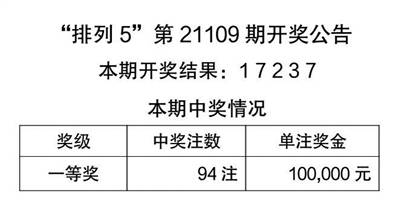 “排列 5”第 21109 期开奖公告

本期开奖结果：1 7 2 3 7

本期中奖情况

| 奖级 | 中奖注数 | 单注奖金 |
|---|---|---|
| 一等奖 | 94 注 | 100,000 元 |